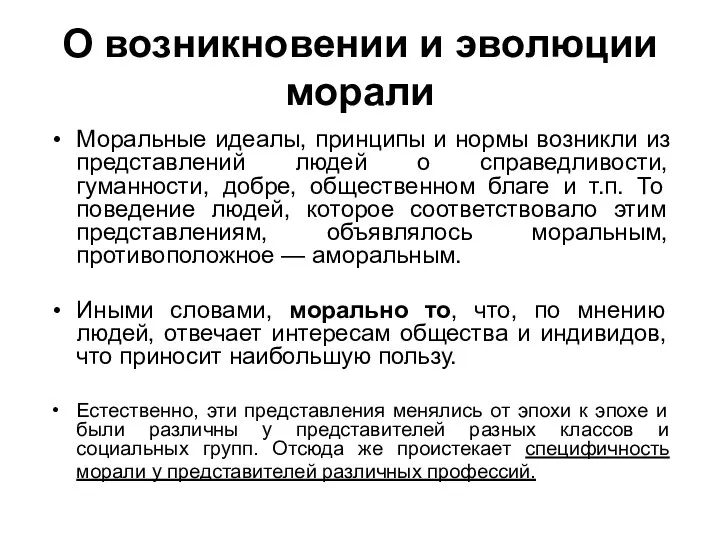 О возникновении и эволюции морали

• Моральные идеалы, принципы и нормы возникли из представлений людей о справедливости, гуманности, добре, общественном благе и т.п. То поведение людей, которое соответствовало этим представлениям, объявлялось моральным, противоположное — аморальным.

• Иными словами, морально то, что, по мнению людей, отвечает интересам общества и индивидов, что приносит наибольшую пользу.

• Естественно, эти представления менялись от эпохи к эпохе и были различны у представителей разных классов и социальных групп. Отсюда же проистекает специфичность морали у представителей различных профессий.